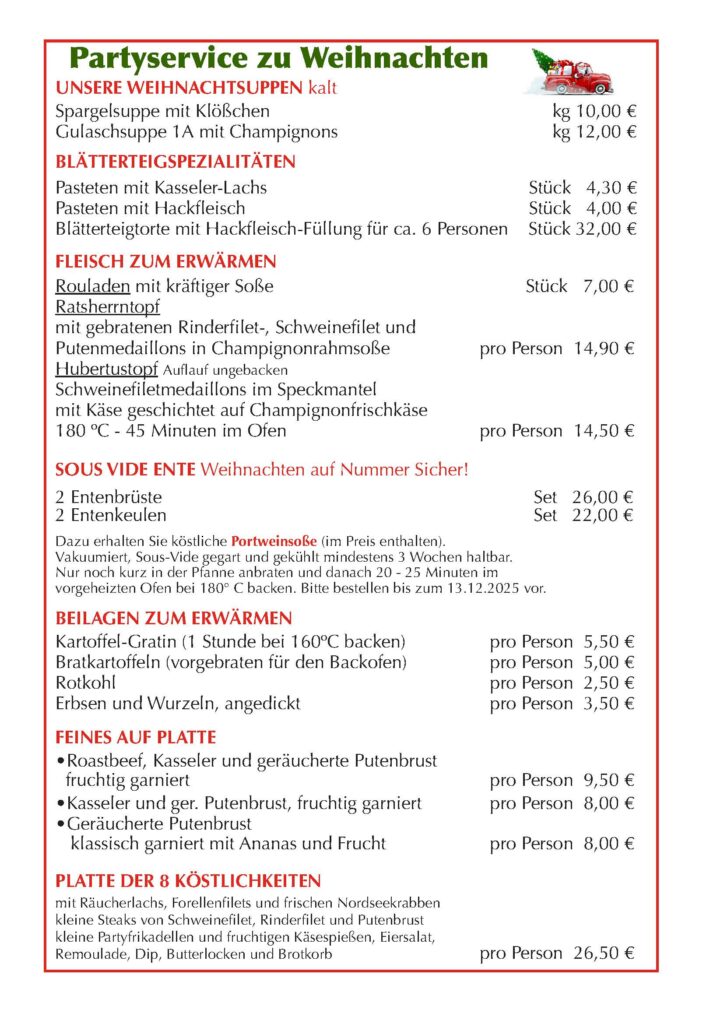 Partyservice zu Weihnachten

UNSERE WEIHNACHTSUPPEN kalt

Spargelsuppe mit Klößchen kg 10,00 €
Gulaschsuppe 1A mit Champignons kg 12,00 €

BLÄTTERTEIGSPEZIALITÄTEN

Pasteten mit Kasseler-Lachs Stück 4,30 €
Pasteten mit Hackfleisch Stück 4,00 €
Blätterteigtorte mit Hackfleisch-Füllung für ca. 6 Personen Stück 32,00 €

FLEISCH ZUM ERWÄRMEN

Rouladen mit kräftiger Soße Stück 7,00 €
Ratsherrntopf
mit gebratenen Rinderfilet-, Schweinefilet und Putenmedaillons in Champignonrahmsoße pro Person 14,90 €
Hubertustopf Auflauf ungebacken
Schweinefiletmedaillons im Speckmantel mit Käse geschichtet auf Champignonfrischkäse
180 ºC - 45 Minuten im Ofen pro Person 14,50 €

SOUS VIDE ENTE Weihnachten auf Nummer Sicher!

2 Entenbrüste Set 26,00 €
2 Entenkeulen Set 22,00 €

Dazu erhalten Sie köstliche Portweinsoße (im Preis enthalten). Vakuumiert, Sous-Vide gegart und gekühlt mindestens 3 Wochen haltbar. Nur noch kurz in der Pfanne anbraten und danach 20 - 25 Minuten im vorgeheizten Ofen bei 180° C backen. Bitte bestellen bis zum 13.12.2025 vor.

BEILAGEN ZUM ERWÄRMEN

Kartoffel-Gratin (1 Stunde bei 160ºC backen) pro Person 5,50 €
Bratkartoffeln (vorgebraten für den Backofen) pro Person 5,00 €
Rotkohl pro Person 2,50 €
Erbsen und Wurzeln, angedickt pro Person 3,50 €

FEINES AUF PLATTE

•Roastbeef, Kasseler und geräucherte Putenbrust fruchtig garniert pro Person 9,50 €
•Kasseler und ger. Putenbrust, fruchtig garniert pro Person 8,00 €
•Geräucherte Putenbrust klassisch garniert mit Ananas und Frucht pro Person 8,00 €

PLATTE DER 8 KÖSTLICHKEITEN

mit Räucherlachs, Forellenfilets und frischen Nordseekrabben
kleine Steaks von Schweinefilet, Rinderfilet und Putenbrust
kleine Partyfrikadellen und fruchtigen Käsespießen, Eiersalat,
Remoulade, Dip, Butterlocken und Brotkorb pro Person 26,50 €